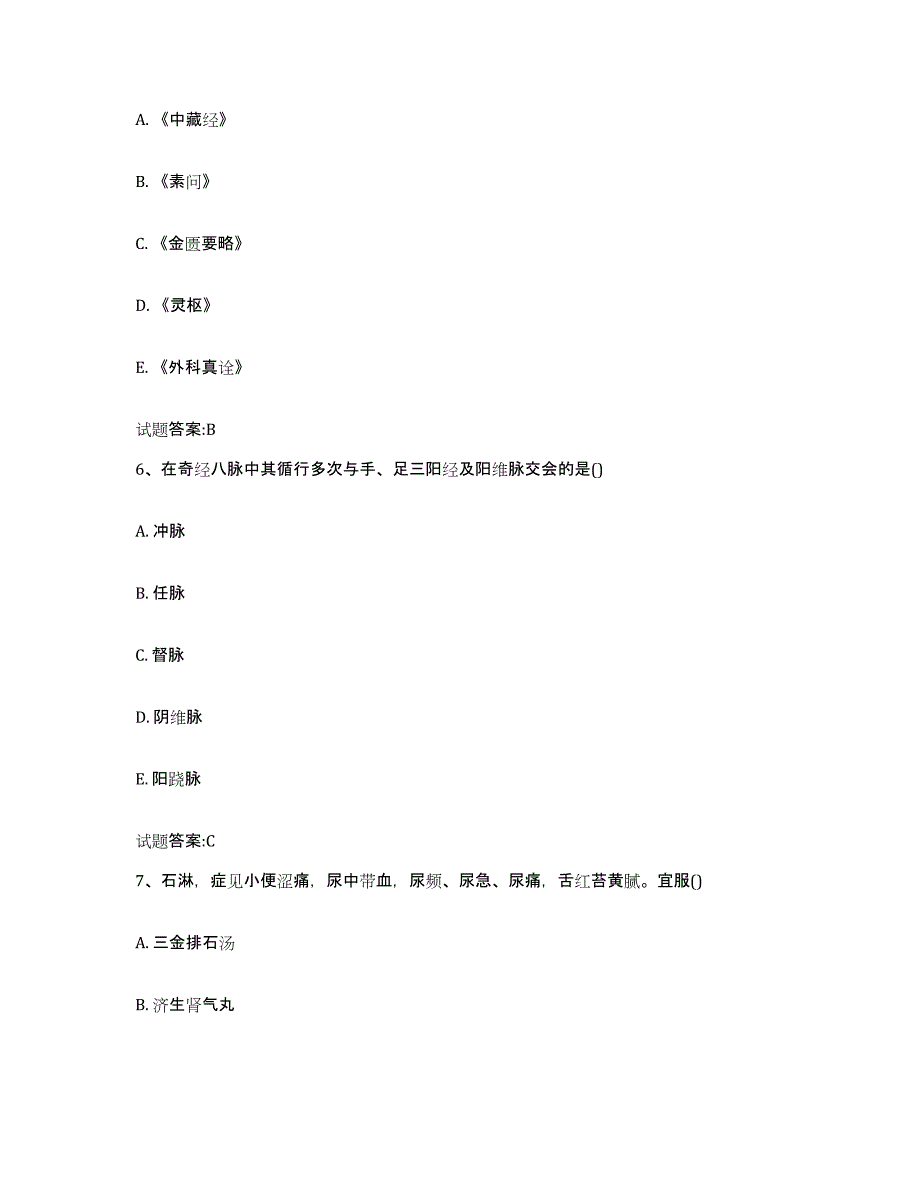 A. 《中藏经》

B. 《素问》

C. 《金匮要略》

D. 《灵枢》

E. 《外科真诠》

试题答案:B

6、在奇经八脉中其循行多次与手、足三阳经及阳维脉交会的是()

A. 冲脉

B. 任脉

C. 督脉

D. 阴维脉

E. 阳跷脉

试题答案:C

7、石淋，症见小便涩痛，尿中带血，尿频、尿急、尿痛，舌红苔黄腻。宜服()

A. 三金排石汤

B. 济生肾气丸